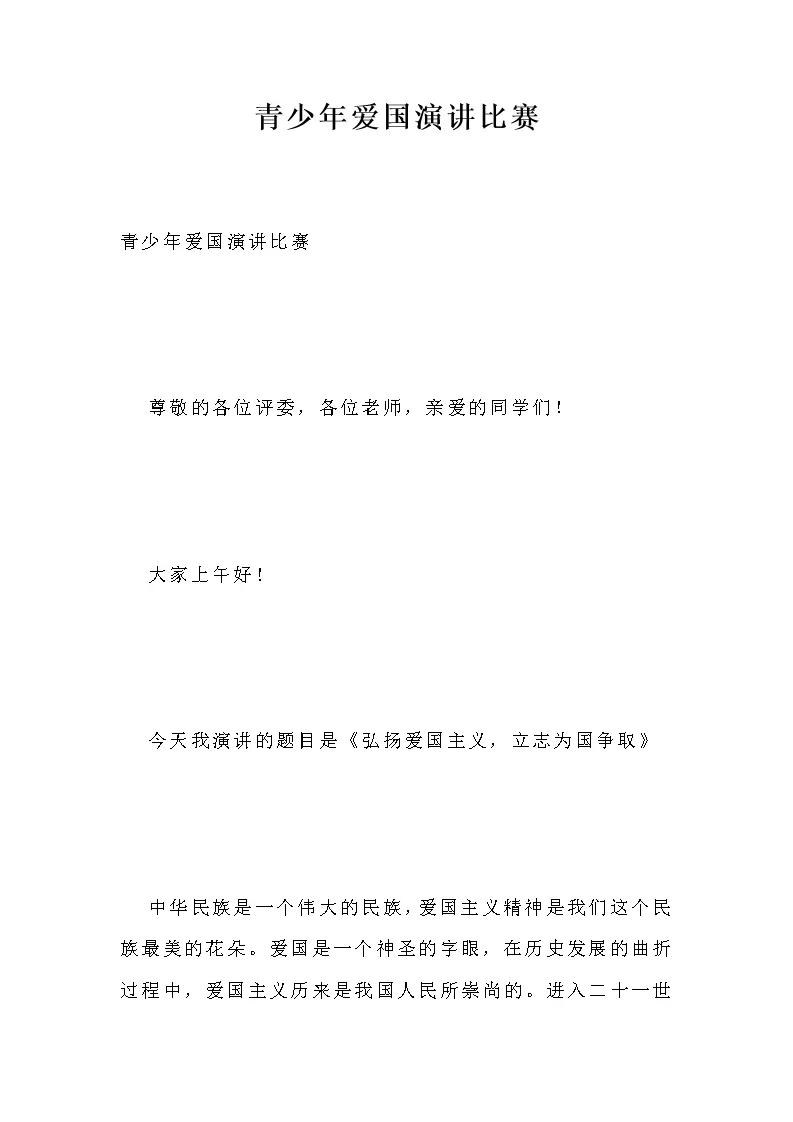 青少年爱国演讲比赛

青少年爱国演讲比赛

尊敬的各位评委，各位老师，亲爱的同学们！

大家上午好！

今天我演讲的题目是《弘扬爱国主义，立志为国争取》

中华民族是一个伟大的民族，爱国主义精神是我们这个民族最美的花朵。爱国是一个神圣的字眼，在历史发展的曲折过程中，爱国主义历来是我国人民所崇尚的。进入二十一世